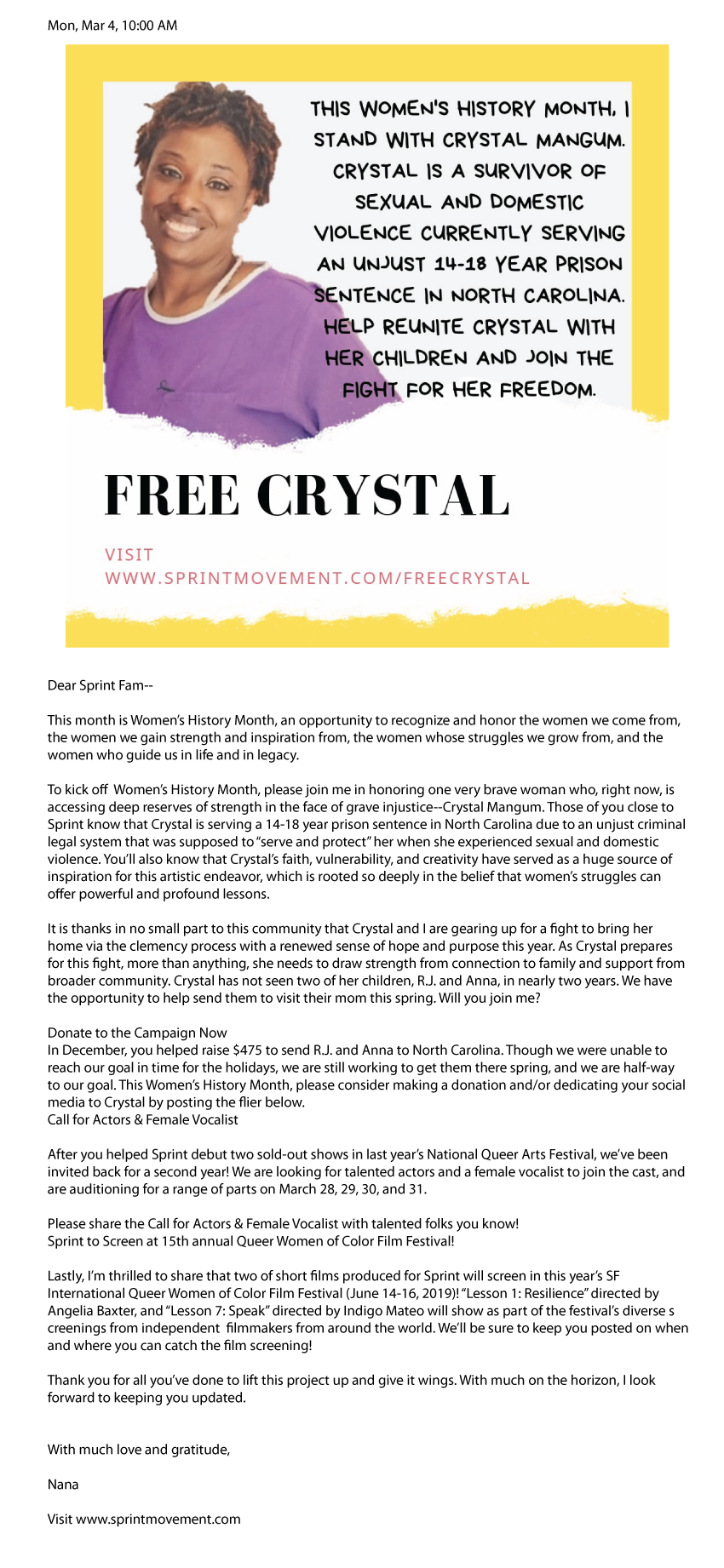 Mon, Mar 4, 10:00 AM

THIS WOMEN'S HISTORY MONTH, I STAND WITH CRYSTAL MANGUM. CRYSTAL IS A SURVIVOR OF SEXUAL AND DOMESTIC VIOLENCE CURRENTLY SERVING AN UNJUST 14-18 YEAR PRISON SENTENCE IN NORTH CAROLINA. HELP REUNITE CRYSTAL WITH HER CHILDREN AND JOIN THE FIGHT FOR HER FREEDOM.

FREE CRYSTAL

VISIT
WWW.SPRINTMOVEMENT.COM/FREECRYSTAL

Dear Sprint Fam--

This month is Women's History Month, an opportunity to recognize and honor the women we come from, the women we gain strength and inspiration from, the women whose struggles we grow from, and the women who guide us in life and in legacy.

To kick off Women's History Month, please join me in honoring one very brave woman who, right now, is accessing deep reserves of strength in the face of grave injustice--Crystal Mangum. Those of you close to Sprint know that Crystal is serving a 14-18 year prison sentence in North Carolina due to an unjust criminal legal system that was supposed to "serve and protect" her when she experienced sexual and domestic violence. You'll also know that Crystal's faith, vulnerability, and creativity have served as a huge source of inspiration for this artistic endeavor, which is rooted so deeply in the belief that women's struggles can offer powerful and profound lessons.

It is thanks in no small part to this community that Crystal and I are gearing up for a fight to bring her home via the clemency process with a renewed sense of hope and purpose this year. As Crystal prepares for this fight, more than anything, she needs to draw strength from connection to family and support from broader community. Crystal has not seen two of her children, R.J. and Anna, in nearly two years. We have the opportunity to help send them to visit their mom this spring. Will you join me?

Donate to the Campaign Now
In December, you helped raise $475 to send R.J. and Anna to North Carolina. Though we were unable to reach our goal in time for the holidays, we are still working to get them there spring, and we are half-way to our goal. This Women's History Month, please consider making a donation and/or dedicating your social media to Crystal by posting the flier below.
Call for Actors & Female Vocalist

After you helped Sprint debut two sold-out shows in last year's National Queer Arts Festival, we've been invited back for a second year! We are looking for talented actors and a female vocalist to join the cast, and are auditioning for a range of parts on March 28, 29, 30, and 31.

Please share the Call for Actors & Female Vocalist with talented folks you know!
Sprint to Screen at 15th annual Queer Women of Color Film Festival!

Lastly, I'm thrilled to share that two of short films produced for Sprint will screen in this year's SF International Queer Women of Color Film Festival (June 14-16, 2019)! "Lesson 1: Resilience" directed by Angelia Baxter, and "Lesson 7: Speak" directed by Indigo Mateo will show as part of the festival's diverse s creenings from independent filmmakers from around the world. We'll be sure to keep you posted on when and where you can catch the film screening!

Thank you for all you've done to lift this project up and give it wings. With much on the horizon, I look forward to keeping you updated.

With much love and gratitude,

Nana

Visit www.sprintmovement.com